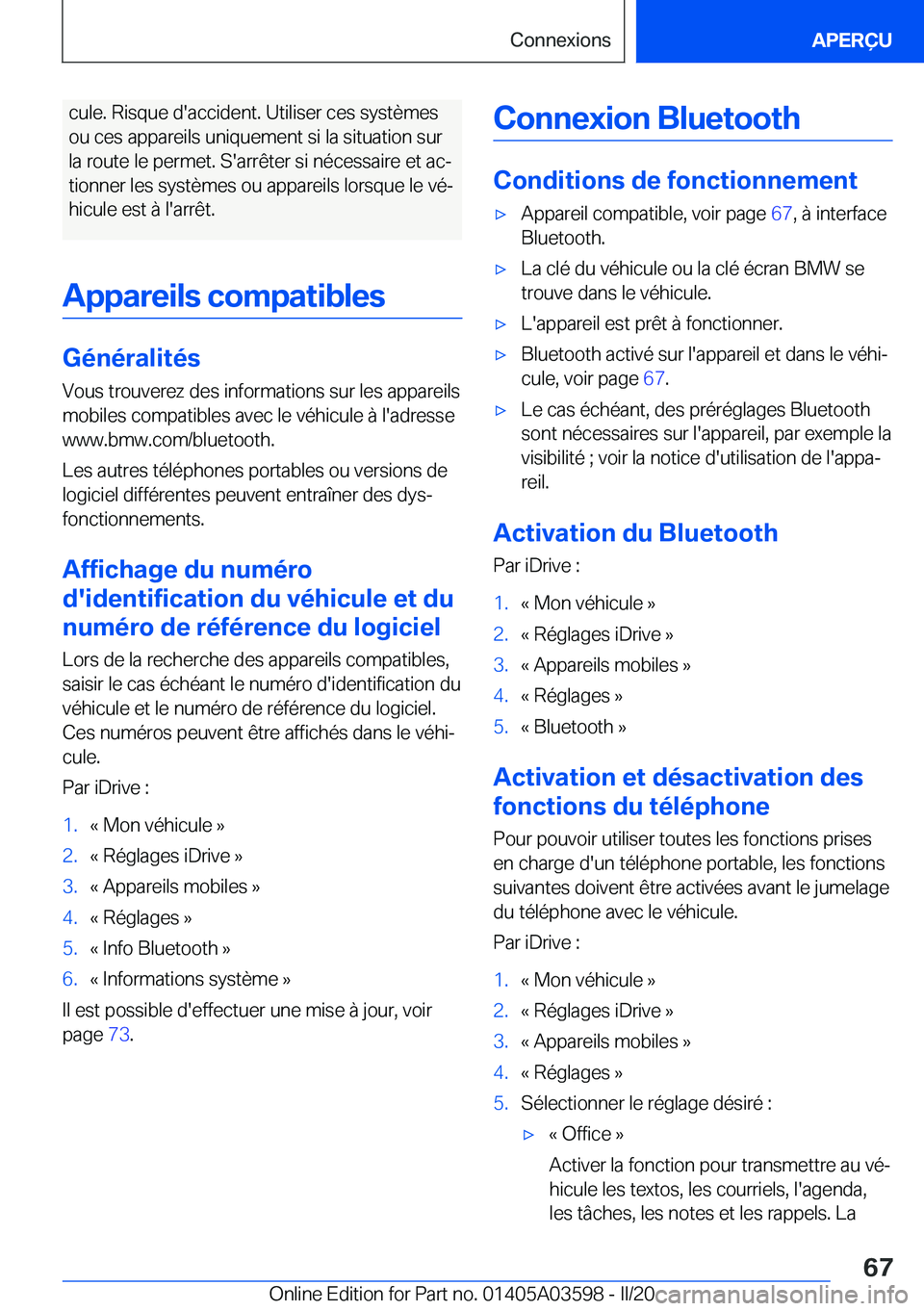 Connexions

APERÇU

cule. Risque d'accident. Utiliser ces systèmes ou ces appareils uniquement si la situation sur la route le permet. S'arrêter si nécessaire et actionner les systèmes ou appareils lorsque le véhicule est à l'arrêt.

Appareils compatibles

Généralités

Vous trouverez des informations sur les appareils mobiles compatibles avec le véhicule à l'adresse www.bmw.com/bluetooth.

Les autres téléphones portables ou versions de logiciel différentes peuvent entraîner des dysfonctionnements.

Affichage du numéro d'identification du véhicule et du numéro de référence du logiciel

Lors de la recherche des appareils compatibles, saisir le cas échéant le numéro d'identification du véhicule et le numéro de référence du logiciel. Ces numéros peuvent être affichés dans le véhicule.

Par iDrive :

1. « Mon véhicule »
2. « Réglages iDrive »
3. « Appareils mobiles »
4. « Réglages »
5. « Info Bluetooth »
6. « Informations système »

Il est possible d'effectuer une mise à jour, voir page 73.

Connexion Bluetooth

Conditions de fonctionnement

▷ Appareil compatible, voir page 67, à interface Bluetooth.

▷ La clé du véhicule ou la clé écran BMW se trouve dans le véhicule.

▷ L'appareil est prêt à fonctionner.

▷ Bluetooth activé sur l'appareil et dans le véhicule, voir page 67.

▷ Le cas échéant, des préréglages Bluetooth sont nécessaires sur l'appareil, par exemple la visibilité ; voir la notice d'utilisation de l'appareil.

Activation du Bluetooth

Par iDrive :

1. « Mon véhicule »
2. « Réglages iDrive »
3. « Appareils mobiles »
4. « Réglages »
5. « Bluetooth »

Activation et désactivation des fonctions du téléphone

Pour pouvoir utiliser toutes les fonctions prises en charge d'un téléphone portable, les fonctions suivantes doivent être activées avant le jumelage du téléphone avec le véhicule.

Par iDrive :

1. « Mon véhicule »
2. « Réglages iDrive »
3. « Appareils mobiles »
4. « Réglages »
5. Sélectionner le réglage désiré :

▷ « Office »

Activer la fonction pour transmettre au véhicule les textos, les courriels, l'agenda, les tâches, les notes et les rappels. La

67

Online Edition for Part no. 01405A03598 - II/20 carmanualsonline.info